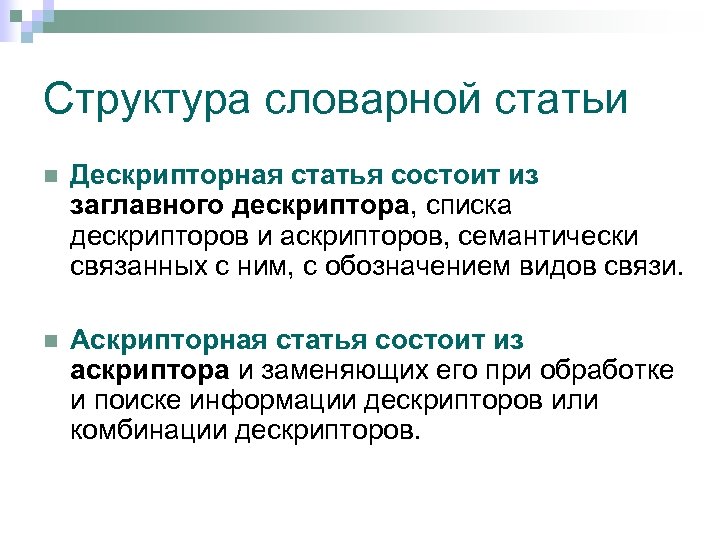 Структура словарной статьи

Дескрипторная статья состоит из заглавного дескриптора, списка дескрипторов и аскрипторов, семантически связанных с ним, с обозначением видов связи.

Аскрипторная статья состоит из аскриптора и заменяющих его при обработке и поиске информации дескрипторов или комбинации дескрипторов.